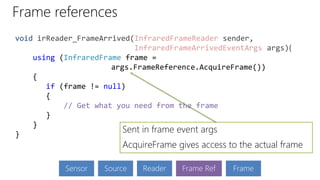 Frame references

void irReader_FrameArrived(InfraredFrameReader sender,
InfraredFrameArrivedEventArgs args){
using (InfraredFrame frame =
args.FrameReference.AcquireFrame())
{
if (frame != null)
{
// Get what you need from the frame
}
}
}

Sent in frame event args

AcquireFrame gives access to the actual frame

Sensor

Source

Reader

Frame Ref

Frame